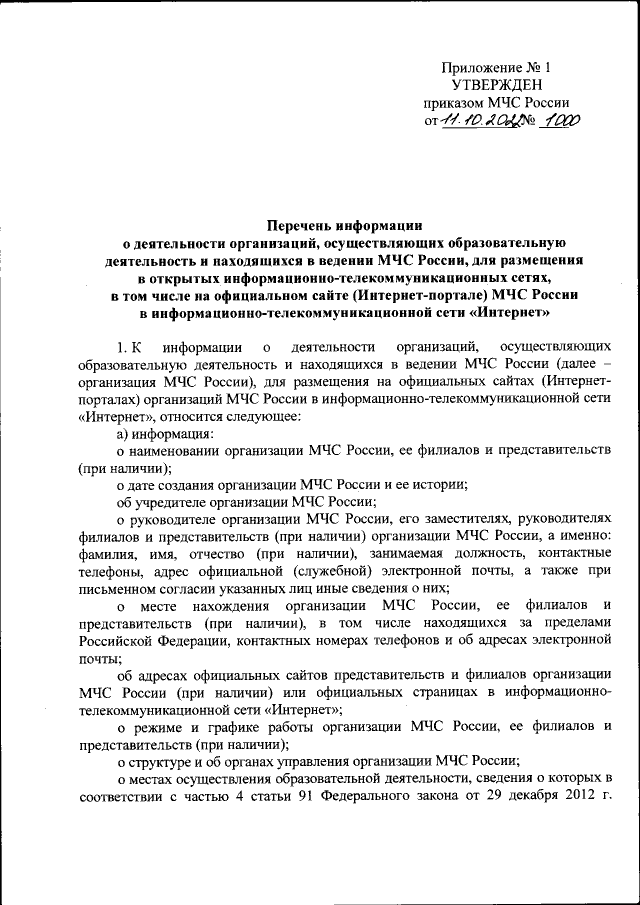 Приложение № 1
УТВЕРЖДЕН
приказом МЧС России
от 11.10.2022 № 1000

Перечень информации
о деятельности организаций, осуществляющих образовательную деятельность и находящихся в ведении МЧС России, для размещения в открытых информационно-телекоммуникационных сетях, в том числе на официальном сайте (Интернет-портале) МЧС России в информационно-телекоммуникационной сети «Интернет»

1. К информации о деятельности организаций, осуществляющих образовательную деятельность и находящихся в ведении МЧС России (далее – организация МЧС России), для размещения на официальных сайтах (Интернет-порталах) организаций МЧС России в информационно-телекоммуникационной сети «Интернет», относится следующее:

а) информация:

о наименовании организации МЧС России, ее филиалов и представительств (при наличии);

о дате создания организации МЧС России и ее истории;

об учредителе организации МЧС России;

о руководителе организации МЧС России, его заместителях, руководителях филиалов и представительств (при наличии) организации МЧС России, а именно: фамилия, имя, отчество (при наличии), занимаемая должность, контактные телефоны, адрес официальной (служебной) электронной почты, а также при письменном согласии указанных лиц иные сведения о них;

о месте нахождения организации МЧС России, ее филиалов и представительств (при наличии), в том числе находящихся за пределами Российской Федерации, контактных номерах телефонов и об адресах электронной почты;

об адресах официальных сайтов представительств и филиалов организации МЧС России (при наличии) или официальных страницах в информационно-телекоммуникационной сети «Интернет»;

о режиме и графике работы организации МЧС России, ее филиалов и представительств (при наличии);

о структуре и об органах управления организации МЧС России;

о местах осуществления образовательной деятельности, сведения о которых в соответствии с частью 4 статьи 91 Федерального закона от 29 декабря 2012 г.